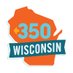 350
WISCONSIN